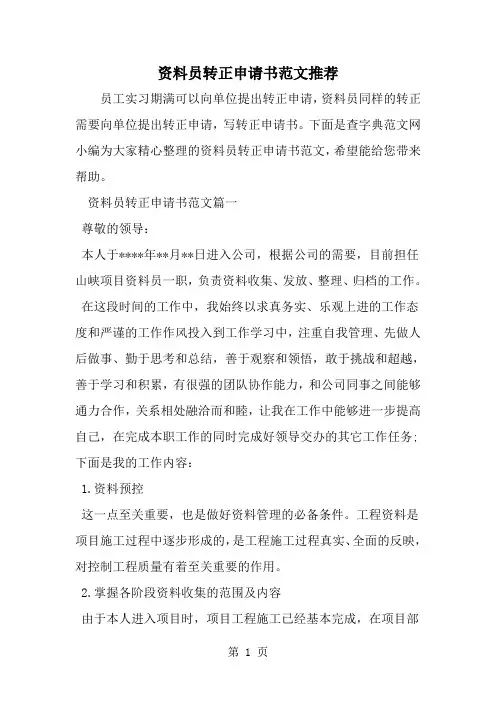 资料员转正申请书范文推荐

员工实习期满可以向单位提出转正申请，资料员同样的转正需要向单位提出转正申请，写转正申请书。下面是查字典范文网小编为大家精心整理的资料员转正申请书范文，希望能给您带来帮助。

资料员转正申请书范文篇一

尊敬的领导：

本人于****年**月**日进入公司，根据公司的需要，目前担任山峡项目资料员一职，负责资料收集、发放、整理、归档的工作。

在这段时间的工作中，我始终以求真务实、乐观上进的工作态度和严谨的工作作风投入到工作学习中，注重自我管理、先做人后做事、勤于思考和总结，善于观察和领悟，敢于挑战和超越，善于学习和积累，有很强的团队协作能力，和公司同事之间能够通力合作，关系相处融洽而和睦，让我在工作中能够进一步提高自己，在完成本职工作的同时完成好领导交办的其它工作任务；下面是我的工作内容：

1.资料预控

这一点至关重要，也是做好资料管理的必备条件。工程资料是项目施工过程中逐步形成的，是工程施工过程真实、全面的反映，对控制工程质量有着至关重要的作用。

2.掌握各阶段资料收集的范围及内容

由于本人进入项目时，项目工程施工已经基本完成，在项目部

第 1 页